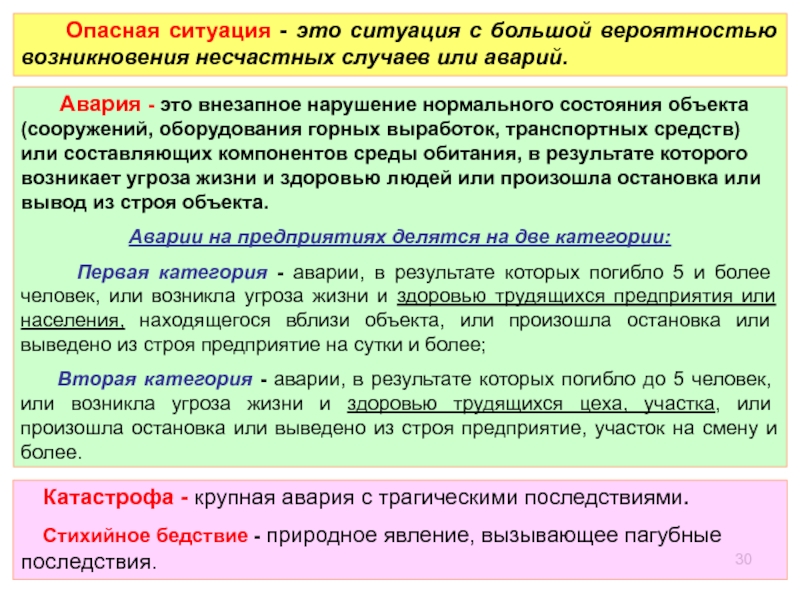 Опасная ситуация - это ситуация с большой вероятностью возникновения несчастных случаев или аварий.

Авария - это внезапное нарушение нормального состояния объекта (сооружений, оборудования горных выработок, транспортных средств) или составляющих компонентов среды обитания, в результате которого возникает угроза жизни и здоровью людей или произошла остановка или вывод из строя объекта.

Аварии на предприятиях делятся на две категории:

Первая категория - аварии, в результате которых погибло 5 и более человек, или возникла угроза жизни и здоровью трудящихся предприятия или населения, находящегося вблизи объекта, или произошла остановка или выведено из строя предприятие на сутки и более;

Вторая категория - аварии, в результате которых погибло до 5 человек, или возникла угроза жизни и здоровью трудящихся цеха, участка, или произошла остановка или выведено из строя предприятие, участок на смену и более.

Катастрофа - крупная авария с трагическими последствиями.

Стихийное бедствие - природное явление, вызывающее пагубные последствия.

30